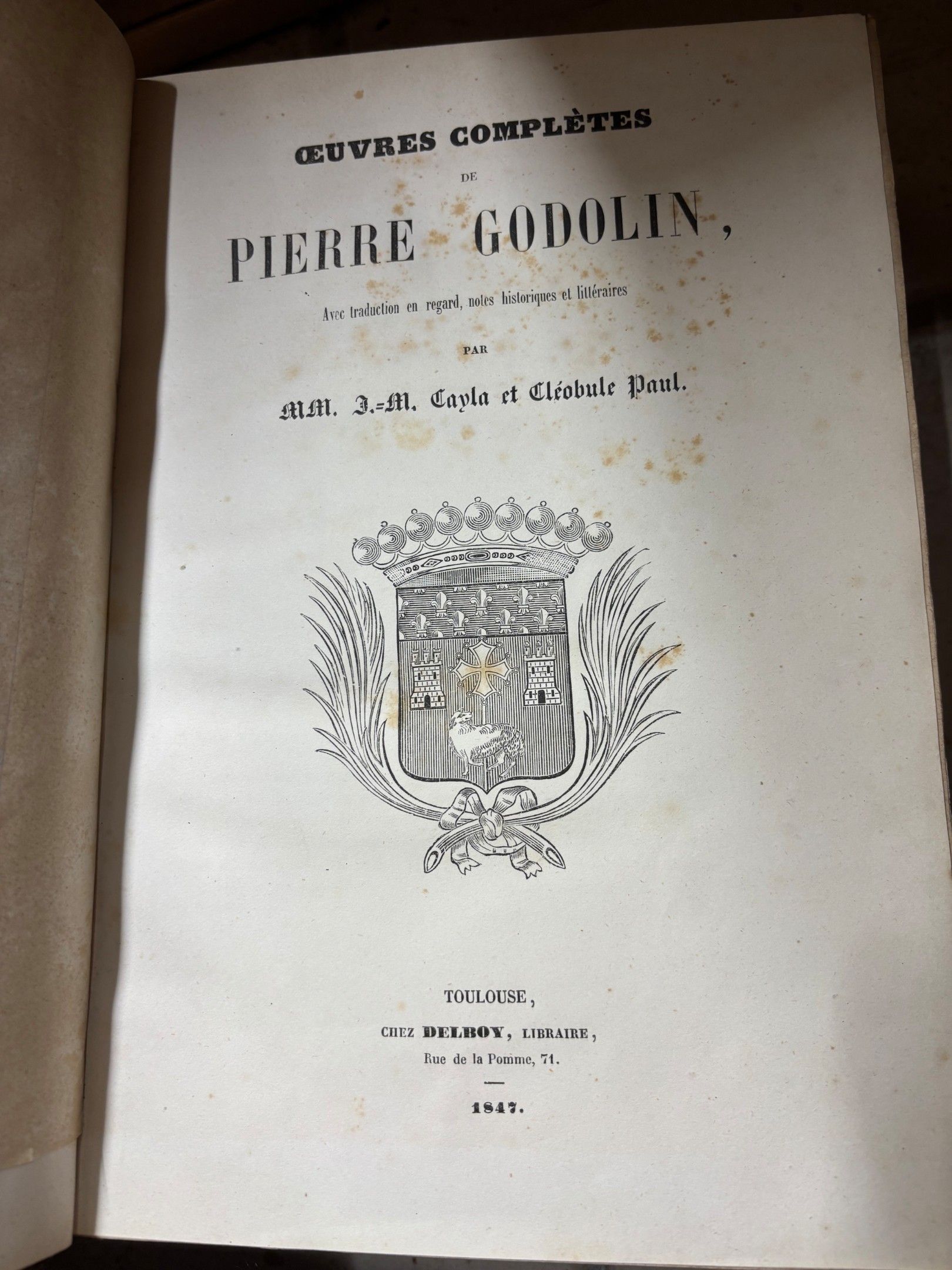 ŒUVRES COMPLÈTES

DE

PIERRE GODOLIN,

Avec traduction en regard, notes historiques et littéraires

PAR

MM. J.-M. Cayla et Cléobule Paul.

TOULOUSE,

CHEZ DELBOY, LIBRAIRE,

Rue de la Pomme, 71.

1847.